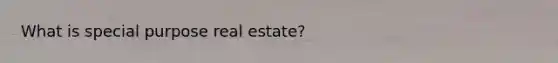 What is special purpose real estate?